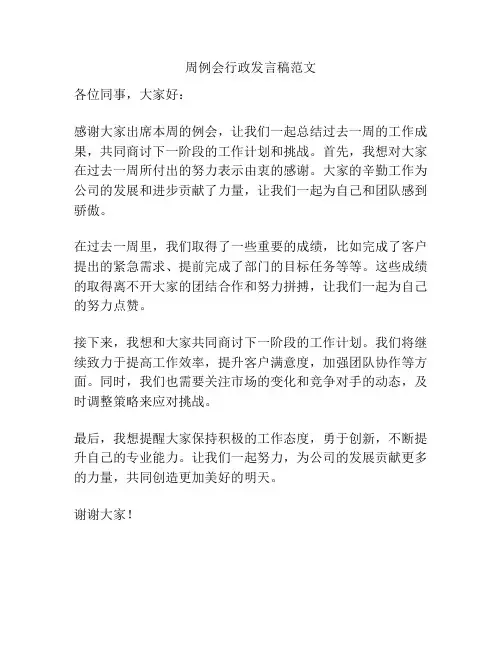 周例会行政发言稿范文

各位同事，大家好：

感谢大家出席本周的例会，让我们一起总结过去一周的工作成果，共同商讨下一阶段的工作计划和挑战。首先，我想对大家在过去一周所付出的努力表示由衷的感谢。大家的辛勤工作为公司的发展和进步贡献了力量，让我们一起为自己和团队感到骄傲。

在过去一周里，我们取得了一些重要的成绩，比如完成了客户提出的紧急需求、提前完成了部门的目标任务等等。这些成绩的取得离不开大家的团结合作和努力拼搏，让我们一起为自己的努力点赞。

接下来，我想和大家共同商讨下一阶段的工作计划。我们将继续致力于提高工作效率，提升客户满意度，加强团队协作等方面。同时，我们也需要关注市场的变化和竞争对手的动态，及时调整策略来应对挑战。

最后，我想提醒大家保持积极的工作态度，勇于创新，不断提升自己的专业能力。让我们一起努力，为公司的发展贡献更多的力量，共同创造更加美好的明天。

谢谢大家！